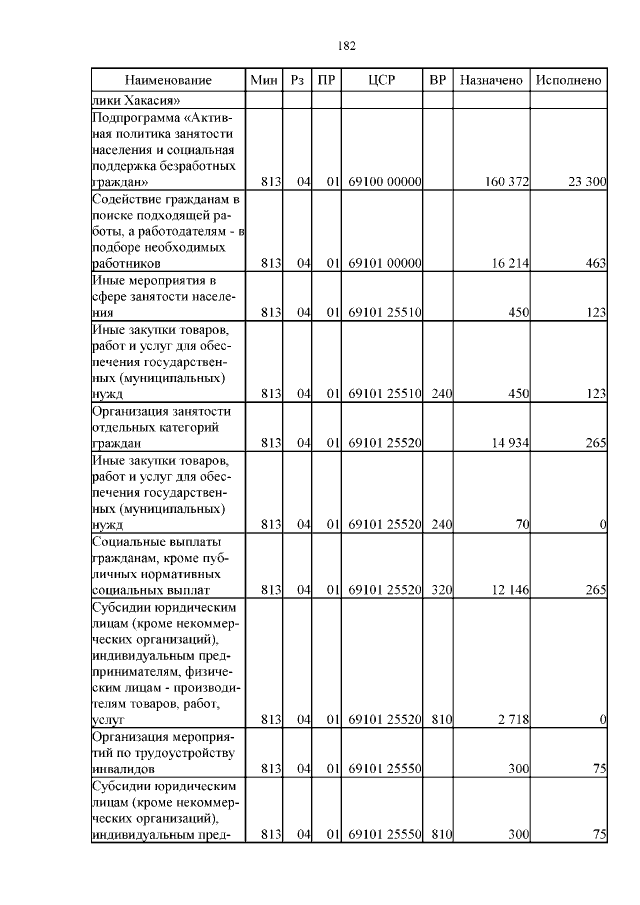 182

| Наименование | Мин | Рз | ПР | ЦСР | ВР | Назначено | Исполнено |
|---|---|---|---|---|---|---|---|
| лики Хакасия» | | | | | | | |
| Подпрограмма «Активная политика занятости населения и социальная поддержка безработных граждан» | 813 | 04 | 01 | 69100 00000 | | 160 372 | 23 300 |
| Содействие гражданам в поиске подходящей работы, а работодателям - в подборе необходимых работников | 813 | 04 | 01 | 69101 00000 | | 16 214 | 463 |
| Иные мероприятия в сфере занятости населения | 813 | 04 | 01 | 69101 25510 | | 450 | 123 |
| Иные закупки товаров, работ и услуг для обеспечения государственных (муниципальных) нужд | 813 | 04 | 01 | 69101 25510 | 240 | 450 | 123 |
| Организация занятости отдельных категорий граждан | 813 | 04 | 01 | 69101 25520 | | 14 934 | 265 |
| Иные закупки товаров, работ и услуг для обеспечения государственных (муниципальных) нужд | 813 | 04 | 01 | 69101 25520 | 240 | 70 | 0 |
| Социальные выплаты гражданам, кроме публичных нормативных социальных выплат | 813 | 04 | 01 | 69101 25520 | 320 | 12 146 | 265 |
| Субсидии юридическим лицам (кроме некоммерческих организаций), индивидуальным предпринимателям, физическим лицам - производителям товаров, работ, услуг | 813 | 04 | 01 | 69101 25520 | 810 | 2 718 | 0 |
| Организация мероприятий по трудоустройству инвалидов | 813 | 04 | 01 | 69101 25550 | | 300 | 75 |
| Субсидии юридическим лицам (кроме некоммерческих организаций), индивидуальным пред- | 813 | 04 | 01 | 69101 25550 | 810 | 300 | 75 |